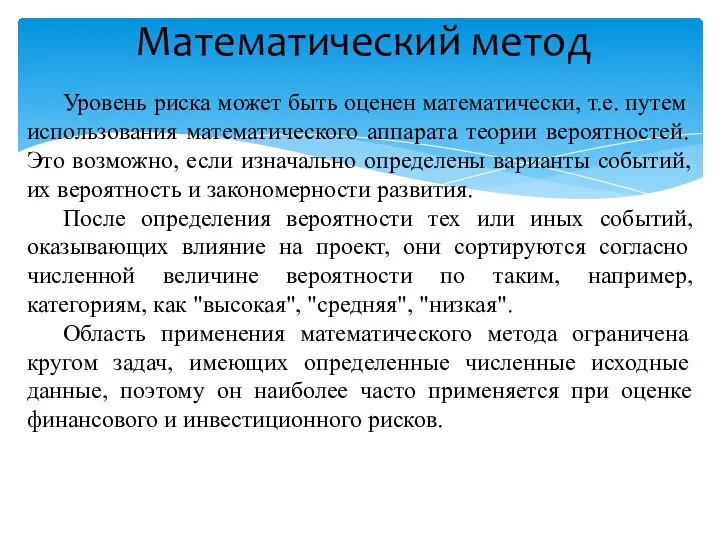 Математический метод

Уровень риска может быть оценен математически, т.е. путем использования математического аппарата теории вероятностей. Это возможно, если изначально определены варианты событий, их вероятность и закономерности развития.

После определения вероятности тех или иных событий, оказывающих влияние на проект, они сортируются согласно численной величине вероятности по таким, например, категориям, как "высокая", "средняя", "низкая".

Область применения математического метода ограничена кругом задач, имеющих определенные численные исходные данные, поэтому он наиболее часто применяется при оценке финансового и инвестиционного рисков.